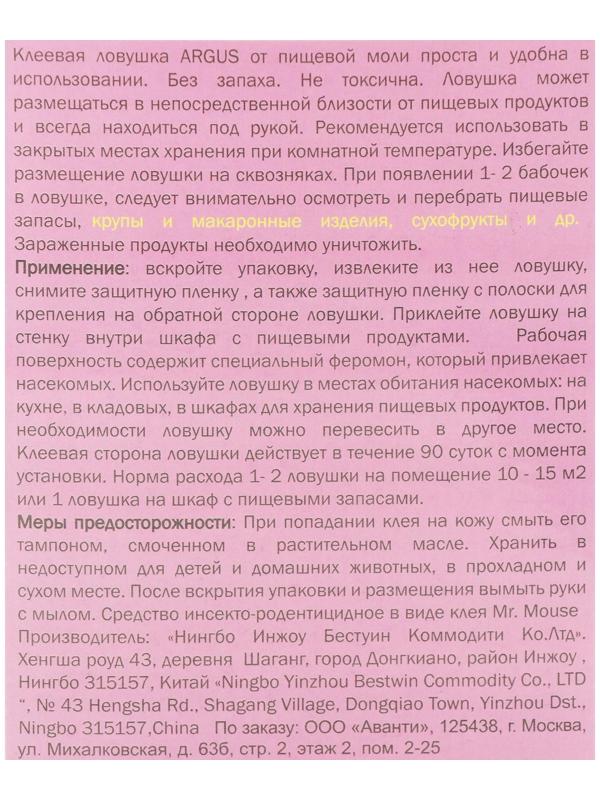 Клеевая ловушка ARGUS от пищевой моли проста и удобна в использовании. Без запаха. Не токсична. Ловушка может размещаться в непосредственной близости от пищевых продуктов и всегда находиться под рукой. Рекомендуется использовать в закрытых местах хранения при комнатной температуре. Избегайте размещение ловушки на сквозняках. При появлении 1- 2 бабочек в ловушке, следует внимательно осмотреть и перебрать пищевые запасы, крупы и макаронные изделия, сухофрукты и др. Зараженные продукты необходимо уничтожить.
Применение: вскройте упаковку, извлеките из нее ловушку, снимите защитную пленку , а также защитную пленку с полоски для крепления на обратной стороне ловушки. Приклейте ловушку на стенку внутри шкафа с пищевыми продуктами. Рабочая поверхность содержит специальный феромон, который привлекает насекомых. Используйте ловушку в местах обитания насекомых: на кухне, в кладовых, в шкафах для хранения пищевых продуктов. При необходимости ловушку можно перевесить в другое место. Клеевая сторона ловушки действует в течение 90 суток с момента установки. Норма расхода 1- 2 ловушки на помещение 10 - 15 м2 или 1 ловушка на шкаф с пищевыми запасами.
Меры предосторожности: При попадании клея на кожу смыть его тампоном, смоченном в растительном масле. Хранить в недоступном для детей и домашних животных, в прохладном и сухом месте. После вскрытия упаковки и размещения вымыть руки с мылом. Средство инсекто-родентицидное в виде клея Mr. Mouse Производитель: «Нингбо Инжоу Бестуин Коммодити Ко.Лтд». Хенгша роуд 43, деревня Шаганг, город Донгкиано, район Инжоу , Нингбо 315157, Китай «Ningbo Yinzhou Bestwin Commodity Co., LTD ", № 43 Hengsha Rd., Shagang Village, Dongqiao Town, Yinzhou Dst., Ningbo 315157,China По заказу: ООО «Аванти», 125438, г. Москва, ул. Михалковская, д. 63б, стр. 2, этаж 2, пом. 2-25